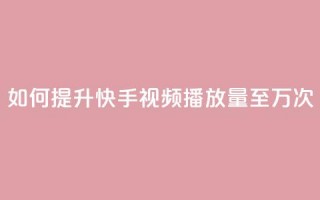 如何提升快手视频播放量至万次